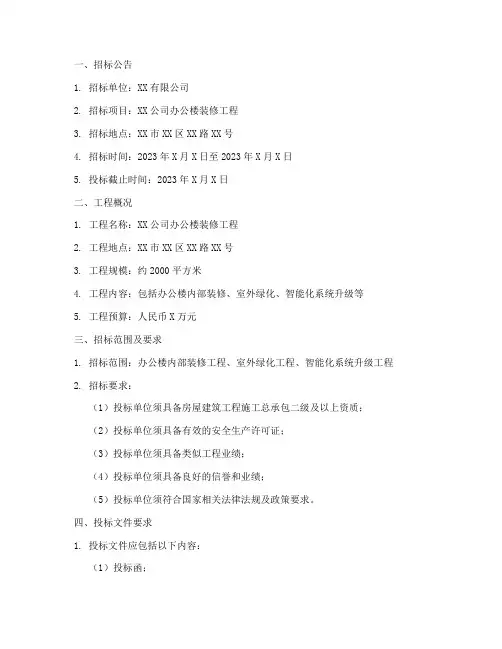 一、招标公告

1. 招标单位：XX 有限公司

2. 招标项目：XX 公司办公楼装修工程

3. 招标地点：XX 市 XX 区 XX 路 XX 号

4. 招标时间：2023 年 X 月 X 日至 2023 年 X 月 X 日

5. 投标截止时间：2023 年 X 月 X 日

二、工程概况

1. 工程名称：XX 公司办公楼装修工程

2. 工程地点：XX 市 XX 区 XX 路 XX 号

3. 工程规模：约 2000 平方米

4. 工程内容：包括办公楼内部装修、室外绿化、智能化系统升级等

5. 工程预算：人民币 X 万元

三、招标范围及要求

1. 招标范围：办公楼内部装修工程、室外绿化工程、智能化系统升级工程

2. 招标要求：

（1）投标单位须具备房屋建筑工程施工总承包二级及以上资质；

（2）投标单位须具备有效的安全生产许可证；

（3）投标单位须具备类似工程业绩；

（4）投标单位须具备良好的信誉和业绩；

（5）投标单位须符合国家相关法律法规及政策要求。

四、投标文件要求

1. 投标文件应包括以下内容：

（1）投标函；